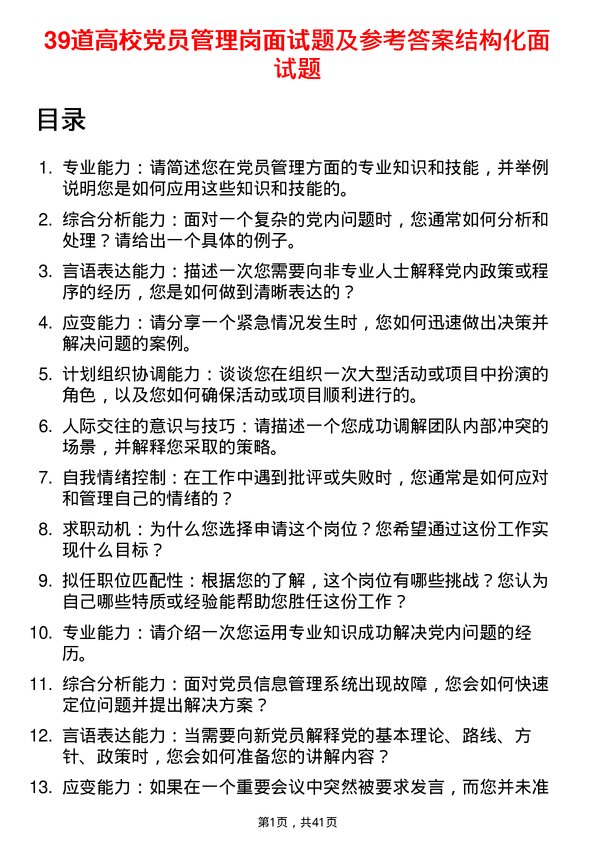 39道高校党员管理岗面试题及参考答案结构化面试题

目录

1. 专业能力：请简述您在党员管理方面的专业知识和技能，并举例说明您是如何应用这些知识和技能的。

2. 综合分析能力：面对一个复杂的党内问题时，您通常如何分析和处理？请给出一个具体的例子。

3. 言语表达能力：描述一次您需要向非专业人士解释党内政策或程序的经历，您是如何做到清晰表达的？

4. 应变能力：请分享一个紧急情况发生时，您如何迅速做出决策并解决问题的案例。

5. 计划组织协调能力：谈谈您在组织一次大型活动或项目中扮演的角色，以及您如何确保活动或项目顺利进行的。

6. 人际交往的意识与技巧：请描述一个您成功调解团队内部冲突的场景，并解释您采取的策略。

7. 自我情绪控制：在工作中遇到批评或失败时，您通常是如何应对和管理自己的情绪的？

8. 求职动机：为什么您选择申请这个岗位？您希望通过这份工作实现什么目标？

9. 拟任职位匹配性：根据您的了解，这个岗位有哪些挑战？您认为自己哪些特质或经验能帮助您胜任这份工作？

10. 专业能力：请介绍一次您运用专业知识成功解决党内问题的经历。

11. 综合分析能力：面对党员信息管理系统出现故障，您会如何快速定位问题并提出解决方案？

12. 言语表达能力：当需要向新党员解释党的基本理论、路线、方针、政策时，您会如何准备您的讲解内容？

13. 应变能力：如果在一个重要会议中突然被要求发言，而您并未准

第1页，共41页